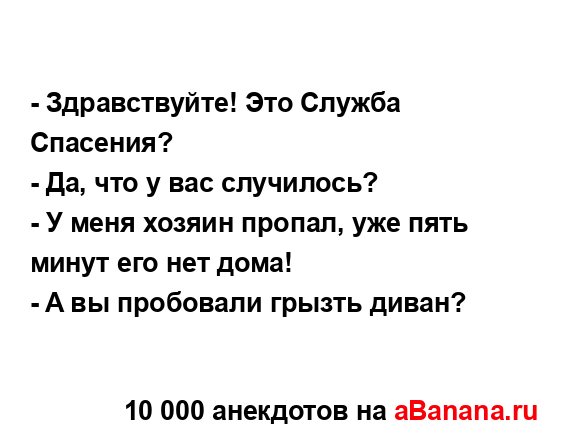 - Здравствуйте! Это Служба Спасения?
- Да, что у вас случилось?
- У меня хозяин пропал, уже пять минут его нет дома!
- А вы пробовали грызть диван?

10 000 анекдотов на aBanana.ru